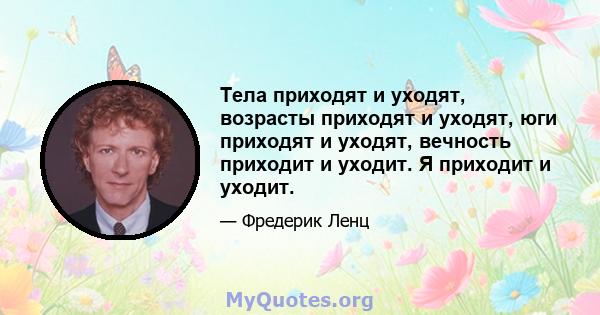 Тела приходят и уходят, возрасты приходят и уходят, юги приходят и уходят, вечность приходит и уходит. Я приходит и уходит.

— Фредерик Ленц

MyQuotes.org